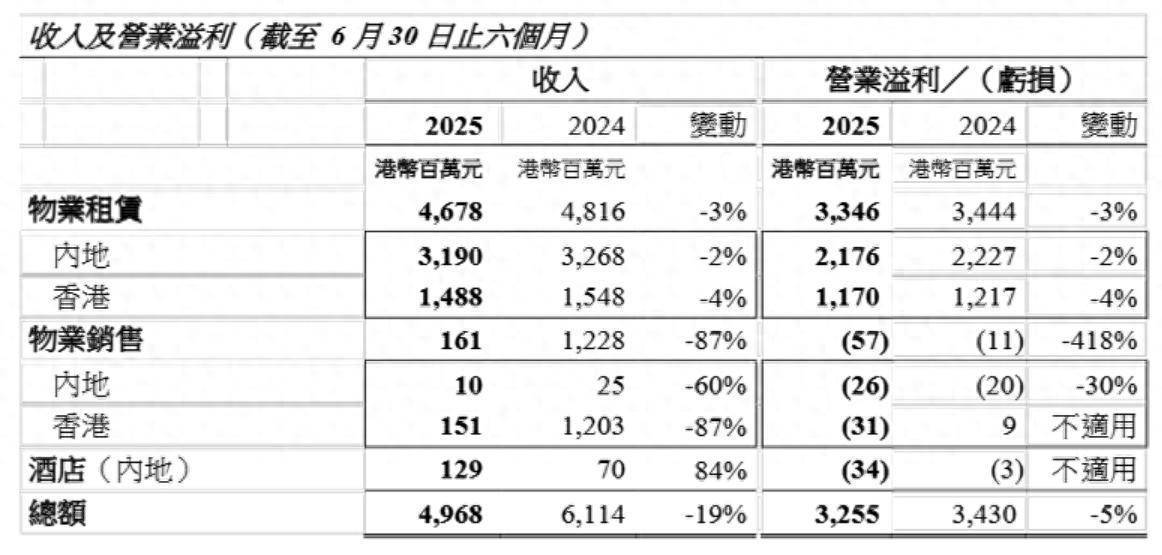 收入及營業溢利（截至 6 月 30 日止六個月）

| | 收入 | | | 營業溢利／（虧損） | | |
|---|---|---|---|---|---|---|
| | 2025 | 2024 | 變動 | 2025 | 2024 | 變動 |
| | 港幣百萬元 | 港幣百萬元 | | 港幣百萬元 | 港幣百萬元 | |
| 物業租賃 | 4,678 | 4,816 | -3% | 3,346 | 3,444 | -3% |
| 內地 | 3,190 | 3,268 | -2% | 2,176 | 2,227 | -2% |
| 香港 | 1,488 | 1,548 | -4% | 1,170 | 1,217 | -4% |
| 物業銷售 | 161 | 1,228 | -87% | (57) | (11) | -418% |
| 內地 | 10 | 25 | -60% | (26) | (20) | -30% |
| 香港 | 151 | 1,203 | -87% | (31) | 9 | 不適用 |
| 酒店（內地） | 129 | 70 | 84% | (34) | (3) | 不適用 |
| 總額 | 4,968 | 6,114 | -19% | 3,255 | 3,430 | -5% |